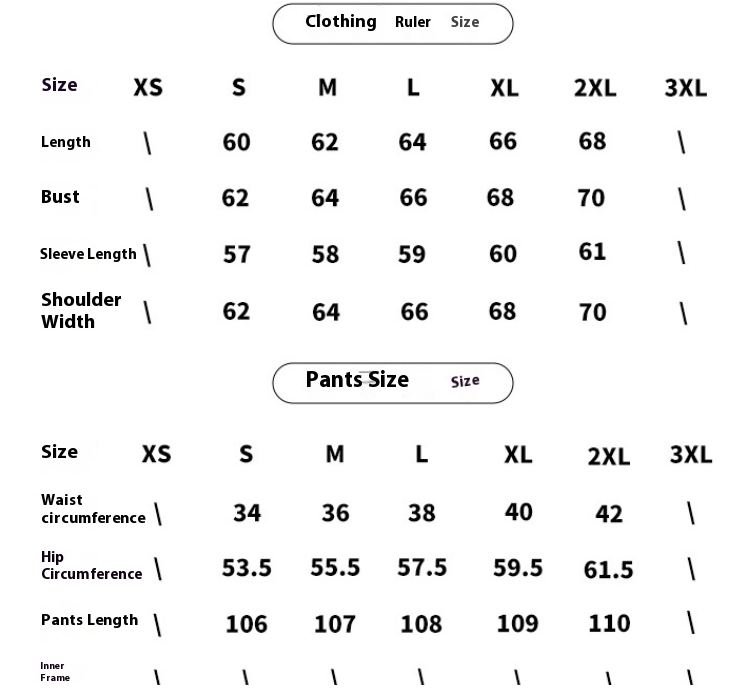 Clothing Ruler Size

| Size | XS | S | M | L | XL | 2XL | 3XL |
|---|---|---|---|---|---|---|---|
| Length | \ | 60 | 62 | 64 | 66 | 68 | \ |
| Bust | \ | 62 | 64 | 66 | 68 | 70 | \ |
| Sleeve Length | \ | 57 | 58 | 59 | 60 | 61 | \ |
| Shoulder Width | \ | 62 | 64 | 66 | 68 | 70 | \ |

Pants Size Size

| Size | XS | S | M | L | XL | 2XL | 3XL |
|---|---|---|---|---|---|---|---|
| Waist circumference | \ | 34 | 36 | 38 | 40 | 42 | \ |
| Hip Circumference | \ | 53.5 | 55.5 | 57.5 | 59.5 | 61.5 | \ |
| Pants Length | \ | 106 | 107 | 108 | 109 | 110 | \ |
| Inner Frame | \ | \ | \ | \ | \ | \ | \ |